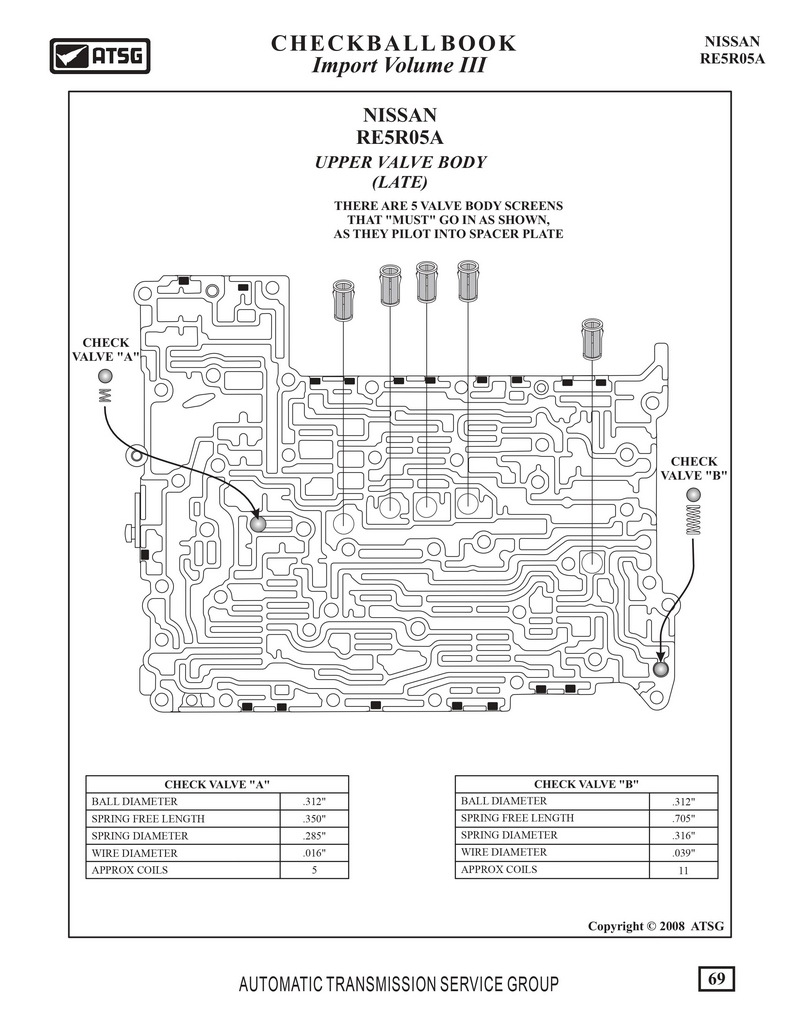 ATSG

CHECKBALL BOOK
Import Volume III

NISSAN
RE5R05A

NISSAN
RE5R05A

UPPER VALVE BODY
(LATE)

THERE ARE 5 VALVE BODY SCREENS THAT "MUST" GO IN AS SHOWN, AS THEY PILOT INTO SPACER PLATE

CHECK VALVE "A"

CHECK VALVE "B"

| CHECK VALVE "A" | |
|---|---|
| BALL DIAMETER | .312" |
| SPRING FREE LENGTH | .350" |
| SPRING DIAMETER | .285" |
| WIRE DIAMETER | .016" |
| APPROX COILS | 5 |

| CHECK VALVE "B" | |
|---|---|
| BALL DIAMETER | .312" |
| SPRING FREE LENGTH | .705" |
| SPRING DIAMETER | .316" |
| WIRE DIAMETER | .039" |
| APPROX COILS | 11 |

Copyright © 2008 ATSG

AUTOMATIC TRANSMISSION SERVICE GROUP

69